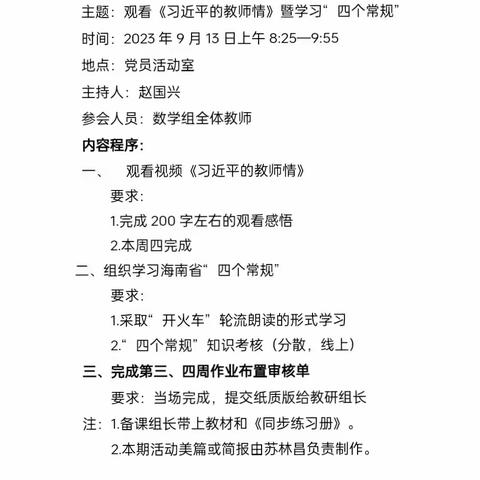 主题：观看《习近平的教师情》暨学习“四个常规”

时间：2023 年 9 月 13 日上午 8:25—9:55

地点：党员活动室

主持人：赵国兴

参会人员：数学组全体教师

内容程序：

一、 观看视频《习近平的教师情》

要求：

1.完成 200 字左右的观看感悟

2.本周四完成

二、组织学习海南省“四个常规”

要求：

1.采取“开火车”轮流朗读的形式学习

2.“四个常规”知识考核（分散，线上）

三、完成第三、四周作业布置审核单

要求：当场完成，提交纸质版给教研组长

注：1.备课组长带上教材和《同步练习册》。

2.本期活动美篇或简报由苏林昌负责制作。